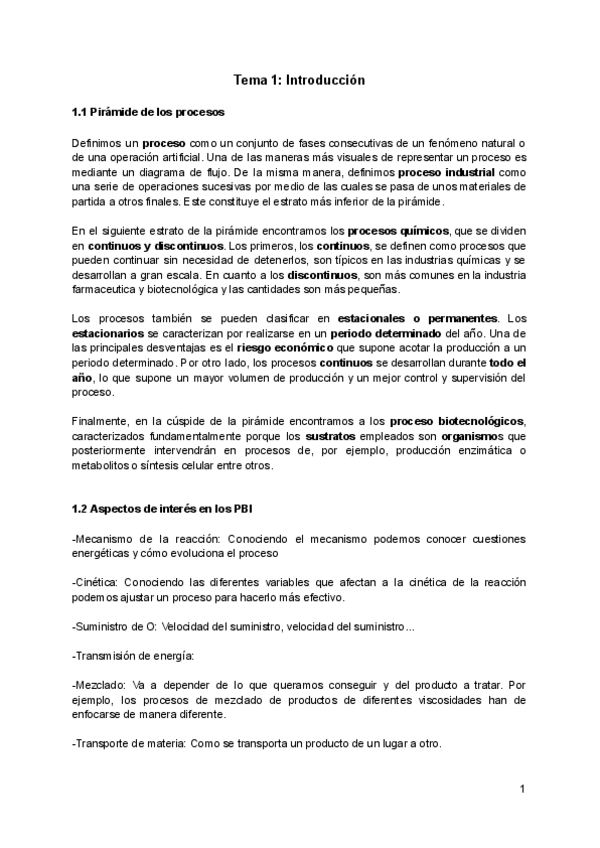 Tema 1: Introducción

1.1 Pirámide de los procesos

Definimos un proceso como un conjunto de fases consecutivas de un fenómeno natural o de una operación artificial. Una de las maneras más visuales de representar un proceso es mediante un diagrama de flujo. De la misma manera, definimos proceso industrial como una serie de operaciones sucesivas por medio de las cuales se pasa de unos materiales de partida a otros finales. Este constituye el estrato más inferior de la pirámide.

En el siguiente estrato de la pirámide encontramos los procesos químicos, que se dividen en continuos y discontinuos. Los primeros, los continuos, se definen como procesos que pueden continuar sin necesidad de detenerlos, son típicos en las industrias químicas y se desarrollan a gran escala. En cuanto a los discontinuos, son más comunes en la industria farmaceutica y biotecnológica y las cantidades son más pequeñas.

Los procesos también se pueden clasificar en estacionales o permanentes. Los estacionarios se caracterizan por realizarse en un periodo determinado del año. Una de las principales desventajas es el riesgo económico que supone acotar la producción a un periodo determinado. Por otro lado, los procesos continuos se desarrollan durante todo el año, lo que supone un mayor volumen de producción y un mejor control y supervisión del proceso.

Finalmente, en la cúspide de la pirámide encontramos a los proceso biotecnológicos, caracterizados fundamentalmente porque los sustratos empleados son organismos que posteriormente intervendrán en procesos de, por ejemplo, producción enzimática o metabolitos o síntesis celular entre otros.

1.2 Aspectos de interés en los PBI

-Mecanismo de la reacción: Conociendo el mecanismo podemos conocer cuestiones energéticas y cómo evoluciona el proceso

-Cinética: Conociendo las diferentes variables que afectan a la cinética de la reacción podemos ajustar un proceso para hacerlo más efectivo.

-Suministro de O: Velocidad del suministro, velocidad del suministro...

-Transmisión de energía:

-Mezclado: Va a depender de lo que queramos conseguir y del producto a tratar. Por ejemplo, los procesos de mezclado de productos de diferentes viscosidades han de enfocarse de manera diferente.

-Transporte de materia: Como se transporta un producto de un lugar a otro.

1